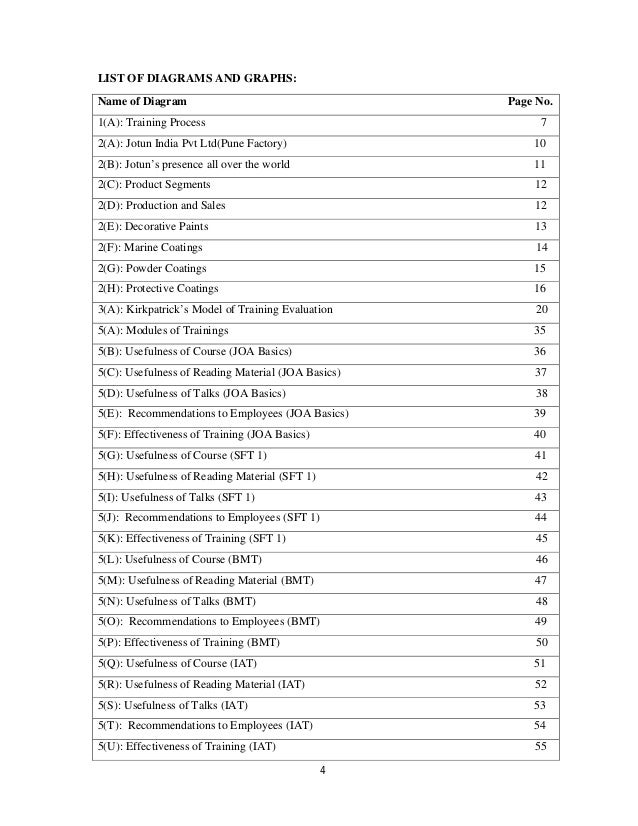 LIST OF DIAGRAMS AND GRAPHS:

| Name of Diagram | Page No. |
|---|---|
| 1(A): Training Process | 7 |
| 2(A): Jotun India Pvt Ltd(Pune Factory) | 10 |
| 2(B): Jotun's presence all over the world | 11 |
| 2(C): Product Segments | 12 |
| 2(D): Production and Sales | 12 |
| 2(E): Decorative Paints | 13 |
| 2(F): Marine Coatings | 14 |
| 2(G): Powder Coatings | 15 |
| 2(H): Protective Coatings | 16 |
| 3(A): Kirkpatrick's Model of Training Evaluation | 20 |
| 5(A): Modules of Trainings | 35 |
| 5(B): Usefulness of Course (JOA Basics) | 36 |
| 5(C): Usefulness of Reading Material (JOA Basics) | 37 |
| 5(D): Usefulness of Talks (JOA Basics) | 38 |
| 5(E): Recommendations to Employees (JOA Basics) | 39 |
| 5(F): Effectiveness of Training (JOA Basics) | 40 |
| 5(G): Usefulness of Course (SFT 1) | 41 |
| 5(H): Usefulness of Reading Material (SFT 1) | 42 |
| 5(I): Usefulness of Talks (SFT 1) | 43 |
| 5(J): Recommendations to Employees (SFT 1) | 44 |
| 5(K): Effectiveness of Training (SFT 1) | 45 |
| 5(L): Usefulness of Course (BMT) | 46 |
| 5(M): Usefulness of Reading Material (BMT) | 47 |
| 5(N): Usefulness of Talks (BMT) | 48 |
| 5(O): Recommendations to Employees (BMT) | 49 |
| 5(P): Effectiveness of Training (BMT) | 50 |
| 5(Q): Usefulness of Course (IAT) | 51 |
| 5(R): Usefulness of Reading Material (IAT) | 52 |
| 5(S): Usefulness of Talks (IAT) | 53 |
| 5(T): Recommendations to Employees (IAT) | 54 |
| 5(U): Effectiveness of Training (IAT) | 55 |

4